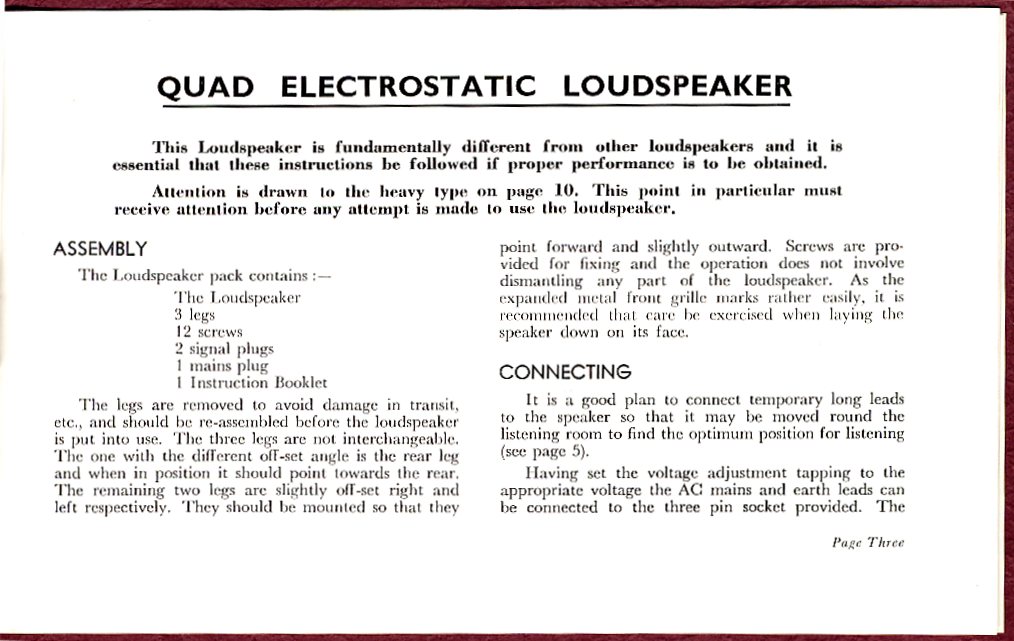 QUAD ELECTROSTATIC LOUDSPEAKER

This Loudspeaker is fundamentally different from other loudspeakers and it is essential that these instructions be followed if proper performance is to be obtained.

Attention is drawn to the heavy type on page 10. This point in particular must receive attention before any attempt is made to use the loudspeaker.

ASSEMBLY

The Loudspeaker pack contains :—

The Loudspeaker
3 legs
12 screws
2 signal plugs
1 mains plug
1 Instruction Booklet

The legs are removed to avoid damage in transit, etc., and should be re-assembled before the loudspeaker is put into use. The three legs are not interchangeable. The one with the different off-set angle is the rear leg and when in position it should point towards the rear. The remaining two legs are slightly off-set right and left respectively. They should be mounted so that they point forward and slightly outward. Screws are provided for fixing and the operation does not involve dismantling any part of the loudspeaker. As the expanded metal front grille marks rather easily, it is recommended that care be exercised when laying the speaker down on its face.

CONNECTING

It is a good plan to connect temporary long leads to the speaker so that it may be moved round the listening room to find the optimum position for listening (see page 5).

Having set the voltage adjustment tapping to the appropriate voltage the AC mains and earth leads can be connected to the three pin socket provided. The

Page Three